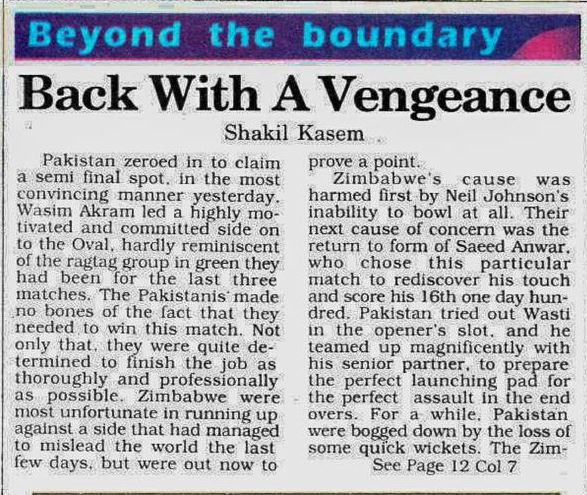 Beyond the boundary

Back With A Vengeance

Shakil Kasem

Pakistan zeroed in to claim a semi final spot, in the most convincing manner yesterday. Wasim Akram led a highly motivated and committed side on to the Oval, hardly reminiscent of the ragtag group in green they had been for the last three matches. The Pakistanis made no bones of the fact that they needed to win this match. Not only that, they were quite determined to finish the job as thoroughly and professionally as possible. Zimbabwe were most unfortunate in running up against a side that had managed to mislead the world the last few days, but were out now to prove a point.

Zimbabwe's cause was harmed first by Neil Johnson's inability to bowl at all. Their next cause of concern was the return to form of Saeed Anwar, who chose this particular match to rediscover his touch and score his 16th one day hundred. Pakistan tried out Wasti in the opener's slot, and he teamed up magnificently with his senior partner, to prepare the perfect launching pad for the perfect assault in the end overs. For a while, Pakistan were bogged down by the loss of some quick wickets. The Zim-

See Page 12 Col 7